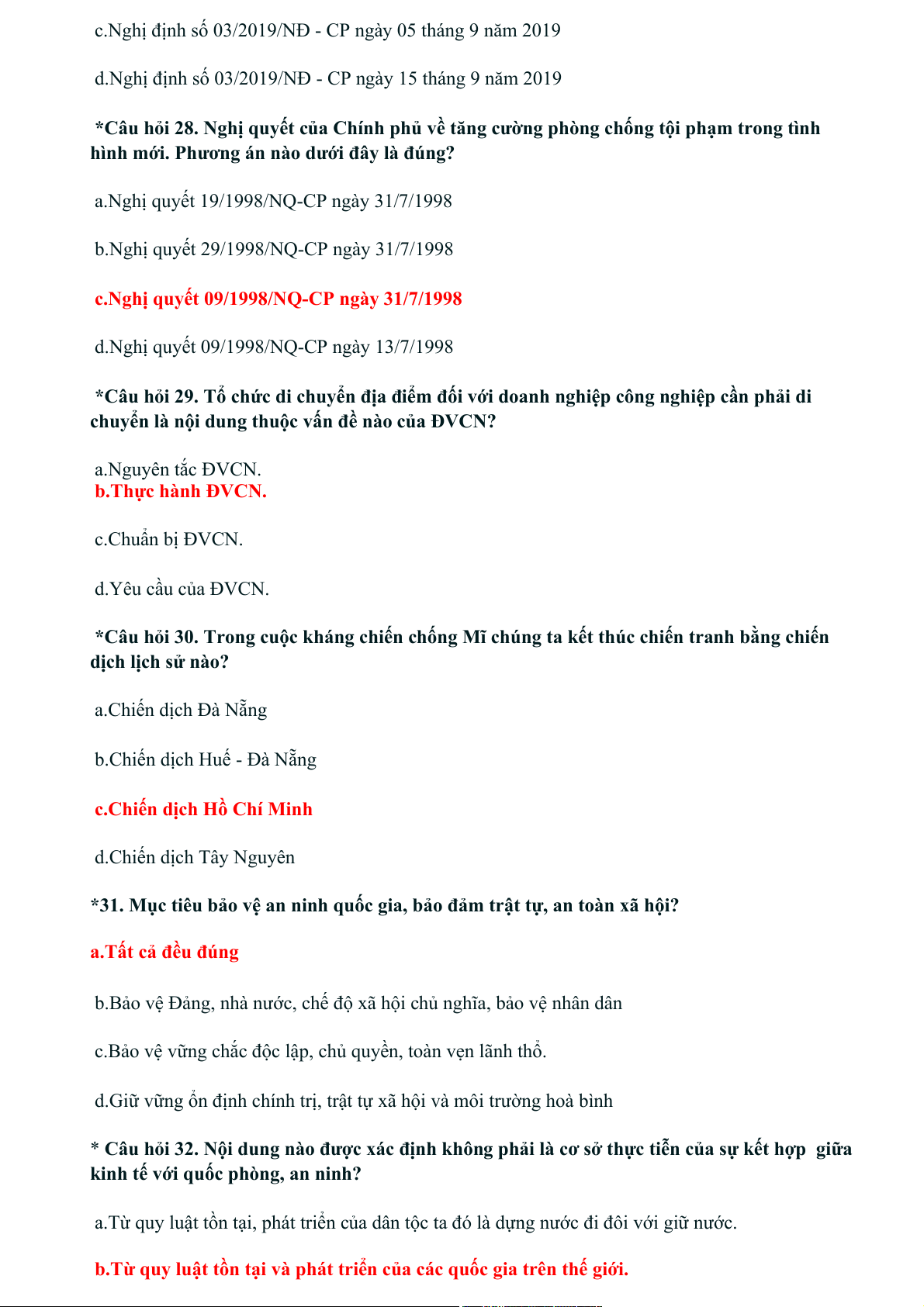 c.Nghị định số 03/2019/NĐ - CP ngày 05 tháng 9 năm 2019

d.Nghị định số 03/2019/NĐ - CP ngày 15 tháng 9 năm 2019

*Câu hỏi 28. Nghị quyết của Chính phủ về tăng cường phòng chống tội phạm trong tình hình mới. Phương án nào dưới đây là đúng?

a.Nghị quyết 19/1998/NQ-CP ngày 31/7/1998

b.Nghị quyết 29/1998/NQ-CP ngày 31/7/1998

c.Nghị quyết 09/1998/NQ-CP ngày 31/7/1998

d.Nghị quyết 09/1998/NQ-CP ngày 13/7/1998

*Câu hỏi 29. Tổ chức di chuyển địa điểm đối với doanh nghiệp công nghiệp cần phải di chuyển là nội dung thuộc vấn đề nào của ĐVCN?

a.Nguyên tắc ĐVCN.
b.Thực hành ĐVCN.

c.Chuẩn bị ĐVCN.

d.Yêu cầu của ĐVCN.

*Câu hỏi 30. Trong cuộc kháng chiến chống Mĩ chúng ta kết thúc chiến tranh bằng chiến dịch lịch sử nào?

a.Chiến dịch Đà Nẵng

b.Chiến dịch Huế - Đà Nẵng

c.Chiến dịch Hồ Chí Minh

d.Chiến dịch Tây Nguyên

*31. Mục tiêu bảo vệ an ninh quốc gia, bảo đảm trật tự, an toàn xã hội?

a.Tất cả đều đúng

b.Bảo vệ Đảng, nhà nước, chế độ xã hội chủ nghĩa, bảo vệ nhân dân

c.Bảo vệ vững chắc độc lập, chủ quyền, toàn vẹn lãnh thổ.

d.Giữ vững ổn định chính trị, trật tự xã hội và môi trường hoà bình

* Câu hỏi 32. Nội dung nào được xác định không phải là cơ sở thực tiễn của sự kết hợp giữa kinh tế với quốc phòng, an ninh?

a.Từ quy luật tồn tại, phát triển của dân tộc ta đó là dựng nước đi đôi với giữ nước.

b.Từ quy luật tồn tại và phát triển của các quốc gia trên thế giới.